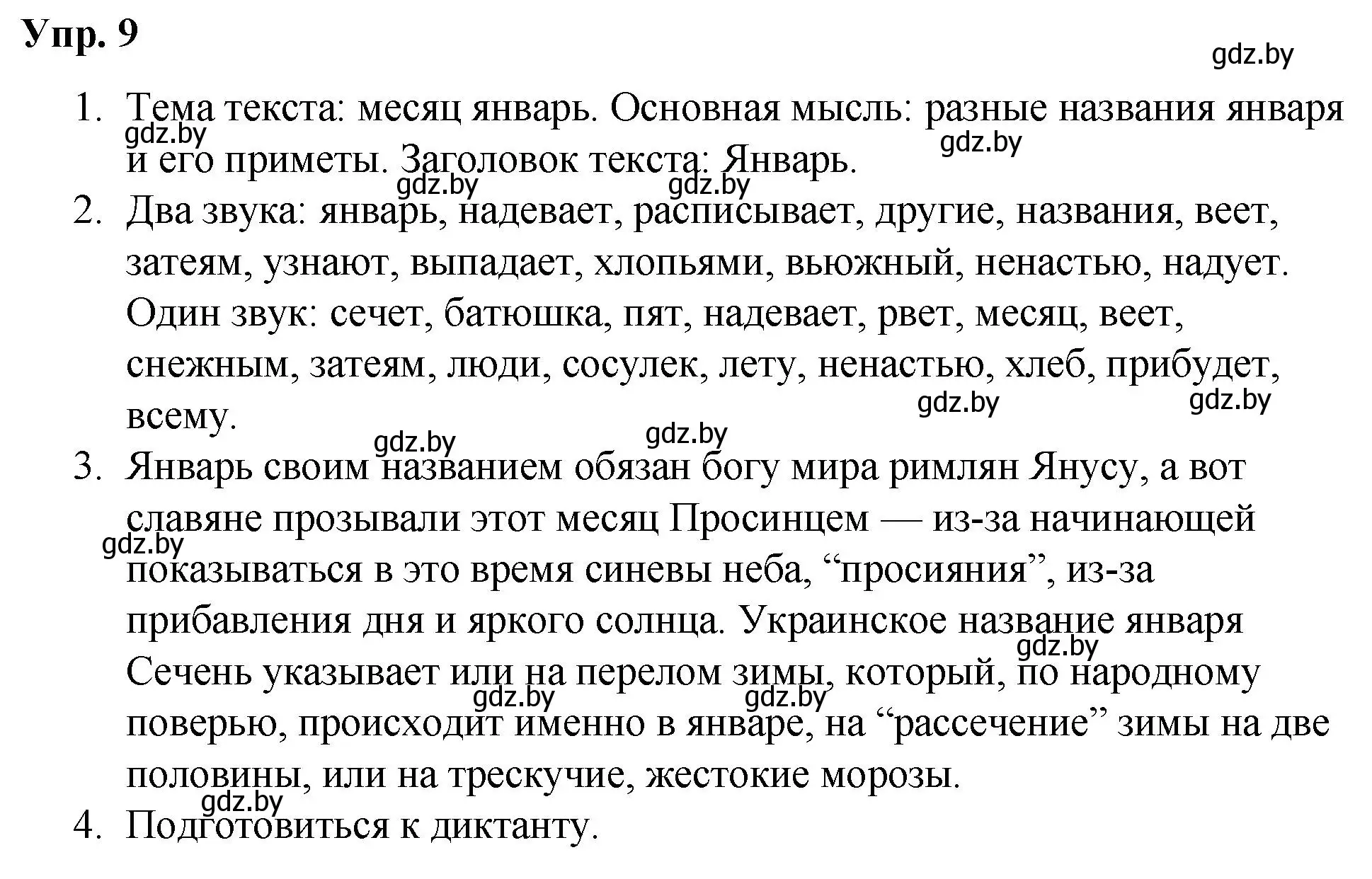 Упр. 9

1. Тема текста: месяц январь. Основная мысль: разные названия января и его приметы. Заголовок текста: Январь.
2. Два звука: январь, надевает, расписывает, другие, названия, веет, затеям, узнают, выпадает, хлопьями, вьюжный, ненастью, надует. Один звук: сечет, батюшка, пят, надевает, рвет, месяц, веет, снежным, затеям, люди, сосулек, лету, ненастью, хлеб, прибудет, всему.
3. Январь своим названием обязан богу мира римлян Янусу, а вот славяне прозывали этот месяц Просинцем — из-за начинающей показываться в это время синевы неба, "просияния", из-за прибавления дня и яркого солнца. Украинское название января Сечень указывает или на перелом зимы, который, по народному поверью, происходит именно в январе, на "рассечение" зимы на две половины, или на трескучие, жестокие морозы.
4. Подготовиться к диктанту.

gdz.by